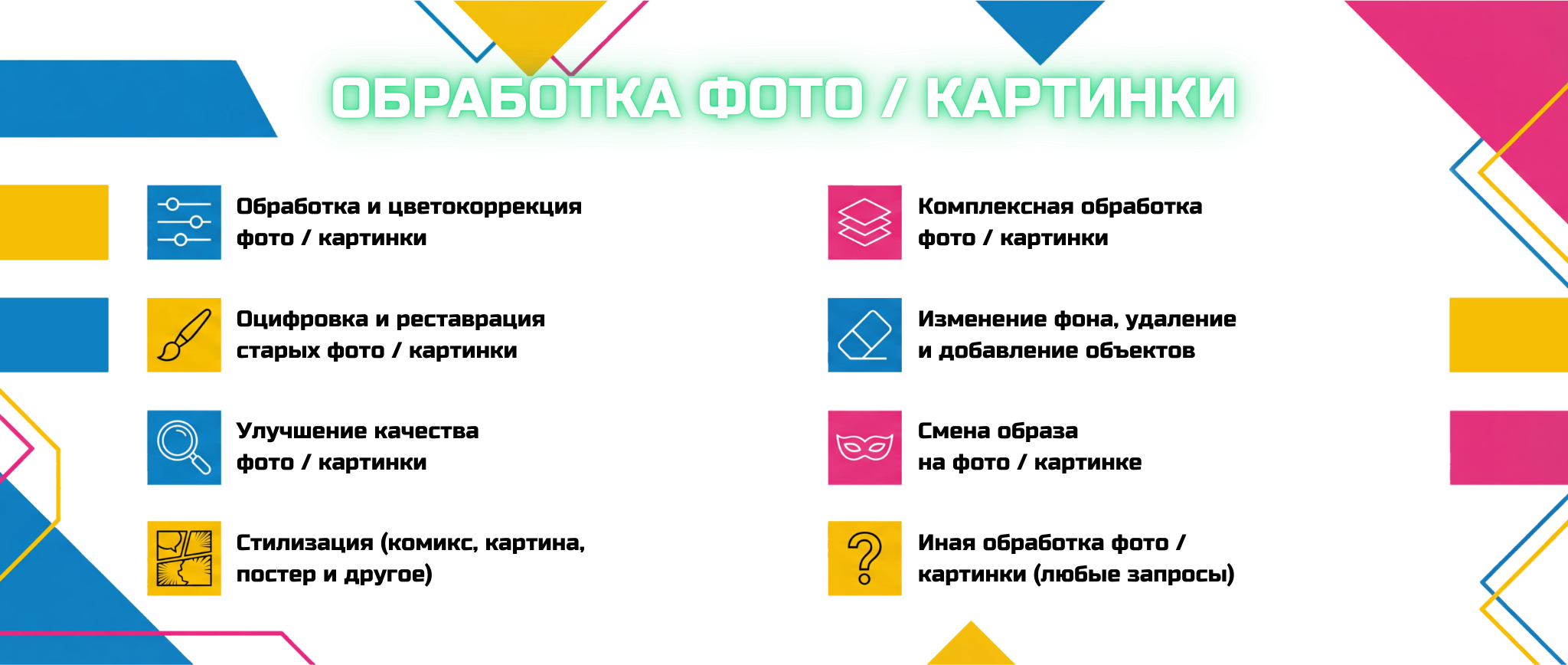 ОБРАБОТКА ФОТО / КАРТИНКИ

Обработка и цветокоррекция фото / картинки

Оцифровка и реставрация старых фото / картинки

Улучшение качества фото / картинки

Стилизация (комикс, картина, постер и другое)

Комплексная обработка фото / картинки

Изменение фона, удаление и добавление объектов

Смена образа на фото / картинке

Иная обработка фото / картинки (любые запросы)